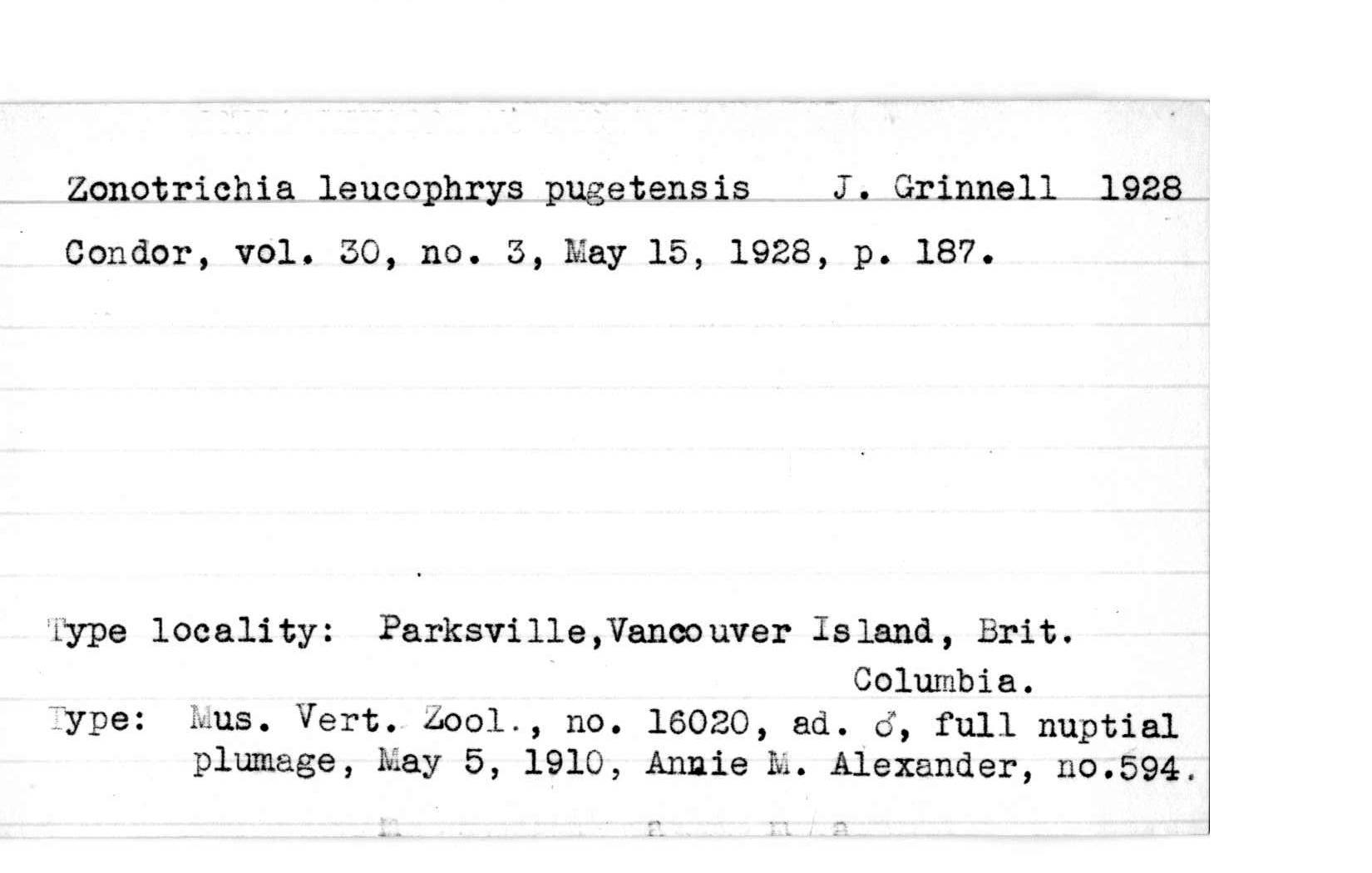 Zonotrichia leucophrys pugetensis J. Grinnell 1928

Condor, vol. 30, no. 3, May 15, 1928, p. 187.

Type locality: Parksville,Vancouver Island, Brit. Columbia.

Type: Mus. Vert. Zool., no. 16020, ad. ♂, full nuptial plumage, May 5, 1910, Annie M. Alexander, no.594.